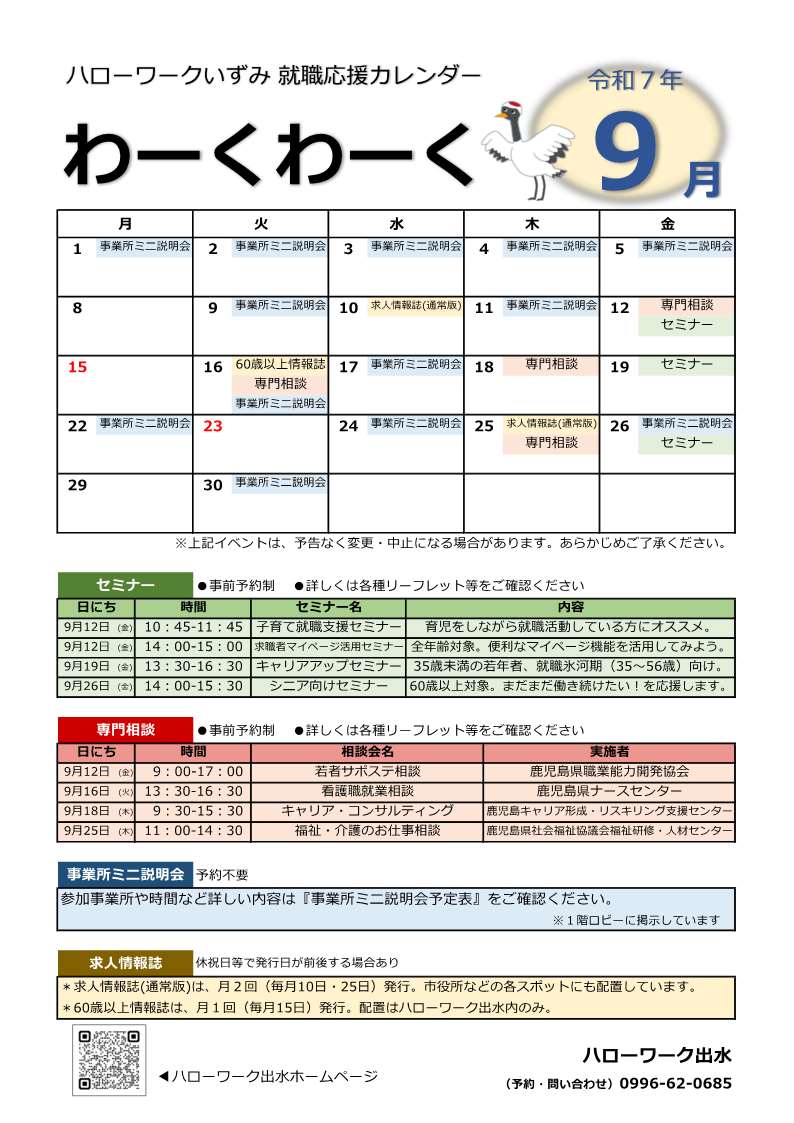 ハローワークいずみ 就職応援カレンダー

令和７年

わーくわーく

９月

| 月 | 火 | 水 | 木 | 金 |
|---|---|---|---|---|
| 1 事業所ミニ説明会 | 2 事業所ミニ説明会 | 3 事業所ミニ説明会 | 4 事業所ミニ説明会 | 5 事業所ミニ説明会 |
| 8 | 9 事業所ミニ説明会 | 10 求人情報誌(通常版) | 11 事業所ミニ説明会 | 12 専門相談 セミナー |
| 15 | 16 60歳以上情報誌 専門相談 事業所ミニ説明会 | 17 事業所ミニ説明会 | 18 専門相談 | 19 セミナー |
| 22 事業所ミニ説明会 | 23 | 24 事業所ミニ説明会 | 25 求人情報誌(通常版) 専門相談 | 26 事業所ミニ説明会 セミナー |
| 29 | 30 事業所ミニ説明会 | | | |

※上記イベントは、予告なく変更・中止になる場合があります。あらかじめご了承ください。

セミナー ●事前予約制 ●詳しくは各種リーフレット等をご確認ください

| 日にち | 時間 | セミナー名 | 内容 |
|---|---|---|---|
| 9月12日 (金) | 10：45-11：45 | 子育て就職支援セミナー | 育児をしながら就職活動している方にオススメ。 |
| 9月12日 (金) | 14：00-15：00 | 求職者マイページ活用セミナー | 全年齢対象。便利なマイページ機能を活用してみよう。 |
| 9月19日 (金) | 13：30-16：30 | キャリアアップセミナー | 35歳未満の若年者、就職氷河期（35～56歳）向け。 |
| 9月26日 (金) | 14：00-15：30 | シニア向けセミナー | 60歳以上対象。まだまだ働き続けたい！を応援します。 |

専門相談 ●事前予約制 ●詳しくは各種リーフレット等をご確認ください

| 日にち | 時間 | 相談会名 | 実施者 |
|---|---|---|---|
| 9月12日 (金) | 9：00-17：00 | 若者サポステ相談 | 鹿児島県職業能力開発協会 |
| 9月16日 (火) | 13：30-16：30 | 看護職就業相談 | 鹿児島県ナースセンター |
| 9月18日 (木) | 9：30-15：30 | キャリア・コンサルティング | 鹿児島キャリア形成・リスキリング支援センター |
| 9月25日 (木) | 11：00-14：30 | 福祉・介護のお仕事相談 | 鹿児島県社会福祉協議会福祉研修・人材センター |

事業所ミニ説明会 予約不要

参加事業所や時間など詳しい内容は『事業所ミニ説明会予定表』をご確認ください。

※１階ロビーに掲示しています

求人情報誌 休祝日等で発行日が前後する場合あり

＊求人情報誌(通常版)は、月２回（毎月10日・25日）発行。市役所などの各スポットにも配置しています。
＊60歳以上情報誌は、月１回（毎月15日）発行。配置はハローワーク出水内のみ。

◀ハローワーク出水ホームページ

ハローワーク出水
（予約・問い合わせ）0996-62-0685